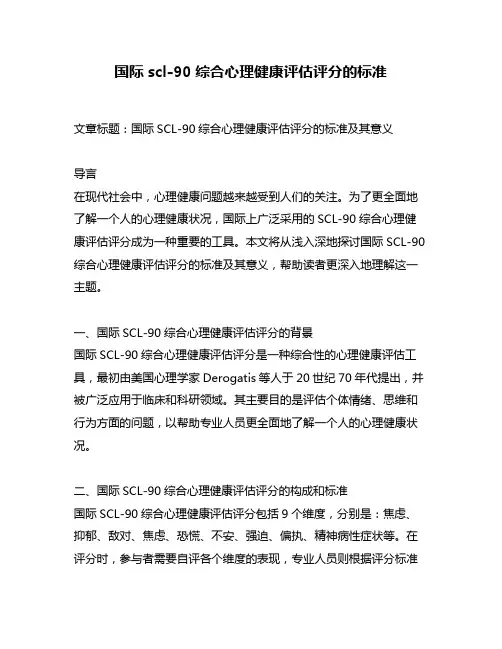 国际 scl-90 综合心理健康评估评分的标准

文章标题：国际 SCL-90 综合心理健康评估评分的标准及其意义

导言
在现代社会中，心理健康问题越来越受到人们的关注。为了更全面地了解一个人的心理健康状况，国际上广泛采用的 SCL-90 综合心理健康评估评分成为一种重要的工具。本文将从浅入深地探讨国际 SCL-90 综合心理健康评估评分的标准及其意义，帮助读者更深入地理解这一主题。

一、国际 SCL-90 综合心理健康评估评分的背景
国际 SCL-90 综合心理健康评估评分是一种综合性的心理健康评估工具，最初由美国心理学家 Derogatis 等人于 20 世纪 70 年代提出，并被广泛应用于临床和科研领域。其主要目的是评估个体情绪、思维和行为方面的问题，以帮助专业人员更全面地了解一个人的心理健康状况。

二、国际 SCL-90 综合心理健康评估评分的构成和标准
国际 SCL-90 综合心理健康评估评分包括 9 个维度，分别是：焦虑、抑郁、敌对、焦虑、恐慌、不安、强迫、偏执、精神病性症状等。在评分时，参与者需要自评各个维度的表现，专业人员则根据评分标准